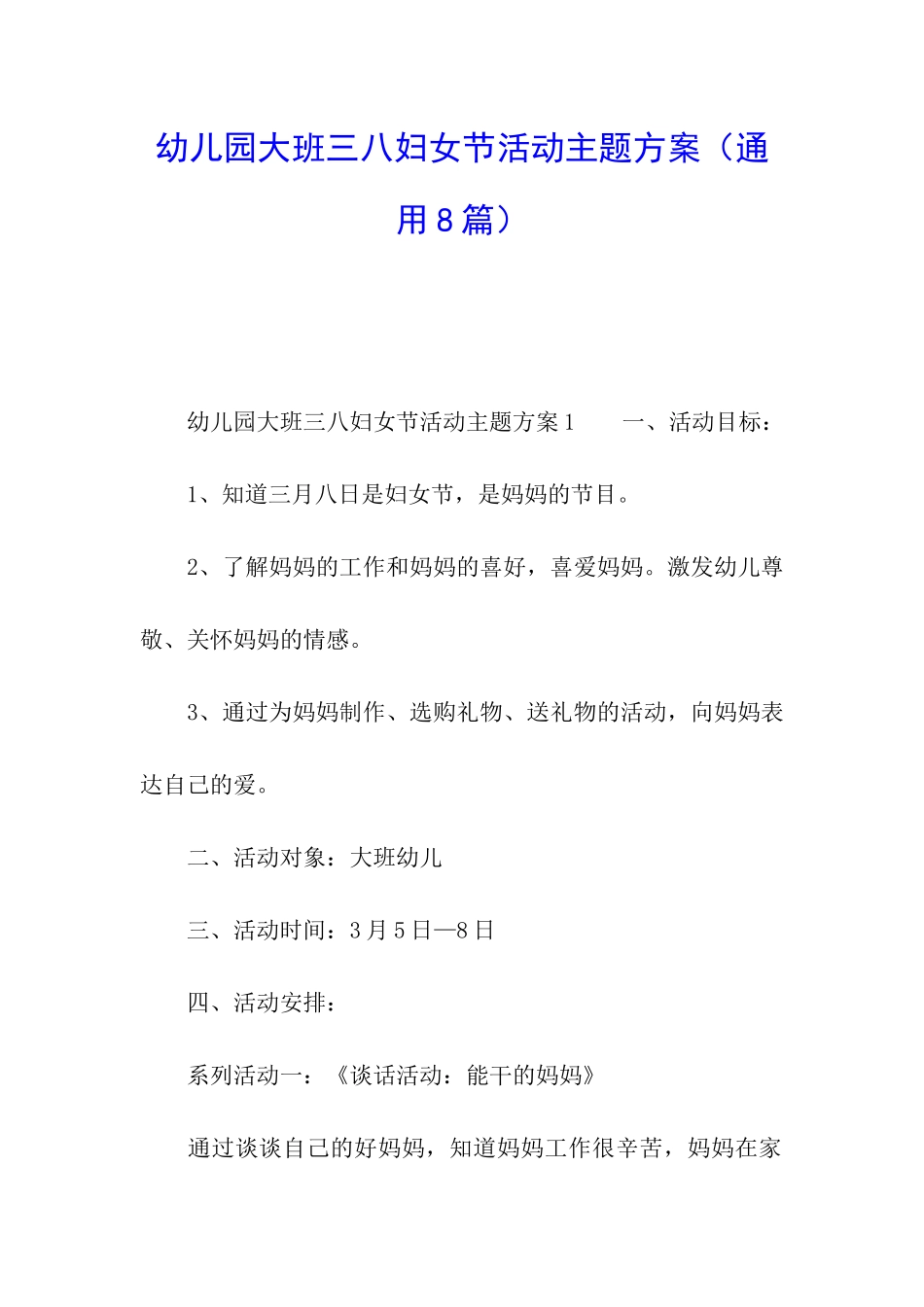 幼儿园大班三八妇女节活动主题方案（通用8篇）

幼儿园大班三八妇女节活动主题方案1　　一、活动目标：

1、知道三月八日是妇女节，是妈妈的节目。

2、了解妈妈的工作和妈妈的喜好，喜爱妈妈。激发幼儿尊敬、关怀妈妈的情感。

3、通过为妈妈制作、选购礼物、送礼物的活动，向妈妈表达自己的爱。

二、活动对象：大班幼儿

三、活动时间：3月5日—8日

四、活动安排：

系列活动一：《谈话活动：能干的妈妈》

通过谈谈自己的好妈妈，知道妈妈工作很辛苦，妈妈在家